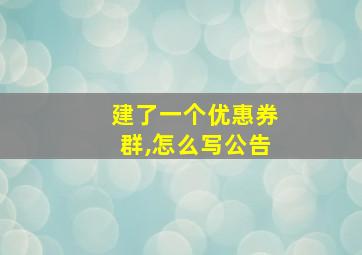 建了一个优惠券群,怎么写公告